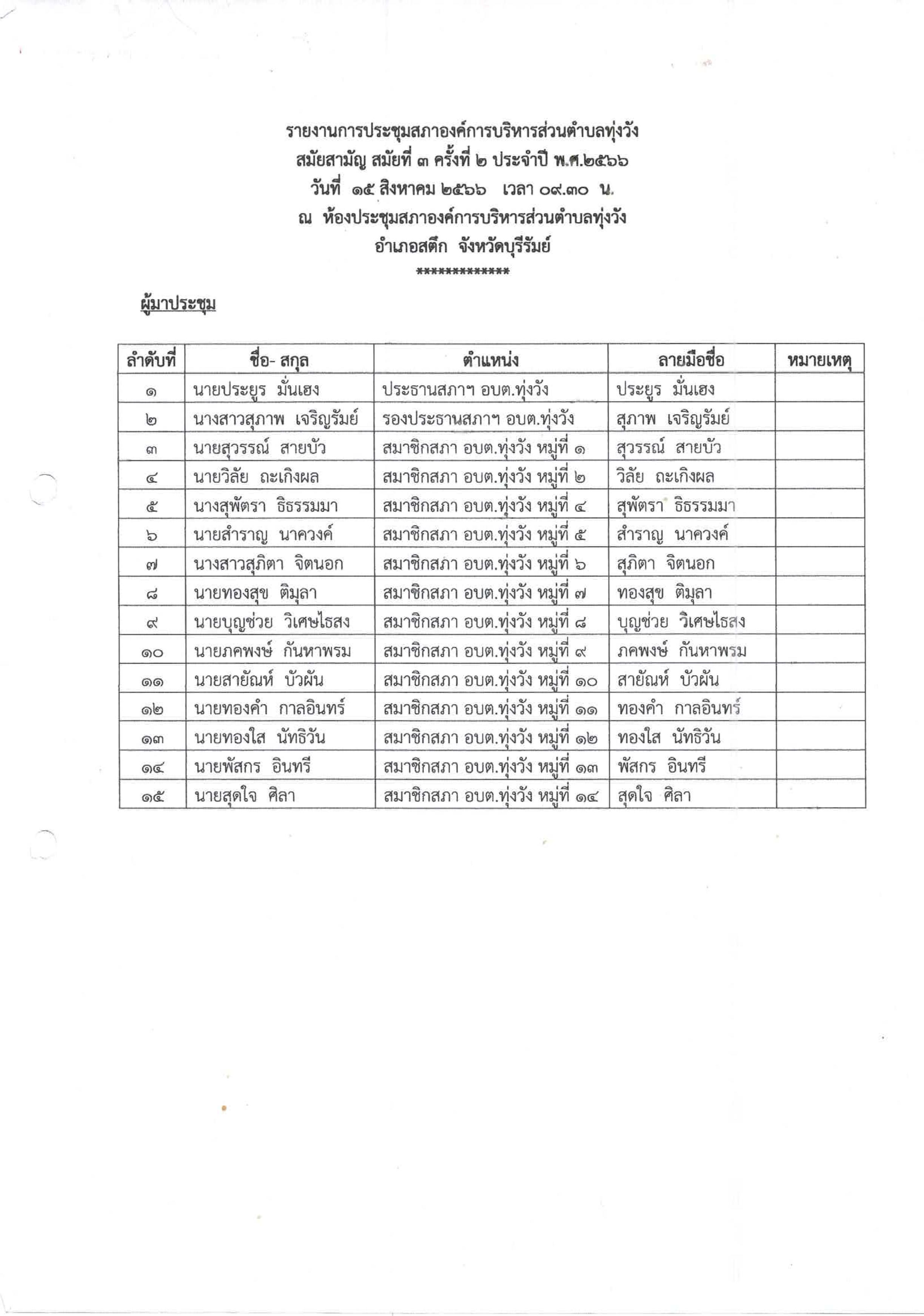 รายงานการประชุมสภาองค์การบริหารส่วนตำบลทุ่งวัง
สมัยสามัญ สมัยที่ ๓ ครั้งที่ ๒ ประจำปี พ.ศ.๒๕๖๖
วันที่ ๑๕ สิงหาคม ๒๕๖๖ เวลา ๐๙.๓๐ น.
ณ ห้องประชุมสภาองค์การบริหารส่วนตำบลทุ่งวัง
อำเภอสตึก จังหวัดบุรีรัมย์
*************

ผู้มาประชุม

| ลำดับที่ | ชื่อ- สกุล | ตำแหน่ง | ลายมือชื่อ | หมายเหตุ |
|---|---|---|---|---|
| ๑ | นายประยูร มั่นเฮง | ประธานสภาฯ อบต.ทุ่งวัง | ประยูร มั่นเฮง | |
| ๒ | นางสาวสุภาพ เจริญรัมย์ | รองประธานสภาฯ อบต.ทุ่งวัง | สุภาพ เจริญรัมย์ | |
| ๓ | นายสุวรรณ์ สายบัว | สมาชิกสภา อบต.ทุ่งวัง หมู่ที่ ๑ | สุวรรณ์ สายบัว | |
| ๔ | นายวิลัย ถะเกิงผล | สมาชิกสภา อบต.ทุ่งวัง หมู่ที่ ๒ | วิลัย ถะเกิงผล | |
| ๕ | นางสุพัตรา ธิธรรมมา | สมาชิกสภา อบต.ทุ่งวัง หมู่ที่ ๔ | สุพัตรา ธิธรรมมา | |
| ๖ | นายสำราญ นาควงค์ | สมาชิกสภา อบต.ทุ่งวัง หมู่ที่ ๕ | สำราญ นาควงค์ | |
| ๗ | นางสาวสุภิตา จิตนอก | สมาชิกสภา อบต.ทุ่งวัง หมู่ที่ ๖ | สุภิตา จิตนอก | |
| ๘ | นายทองสุข ติมุลา | สมาชิกสภา อบต.ทุ่งวัง หมู่ที่ ๗ | ทองสุข ติมุลา | |
| ๙ | นายบุญช่วย วิเศษไธสง | สมาชิกสภา อบต.ทุ่งวัง หมู่ที่ ๘ | บุญช่วย วิเศษไธสง | |
| ๑๐ | นายภคพงษ์ กันหาพรม | สมาชิกสภา อบต.ทุ่งวัง หมู่ที่ ๙ | ภคพงษ์ กันหาพรม | |
| ๑๑ | นายสายัณห์ บัวผัน | สมาชิกสภา อบต.ทุ่งวัง หมู่ที่ ๑๐ | สายัณห์ บัวผัน | |
| ๑๒ | นายทองคำ กาลอินทร์ | สมาชิกสภา อบต.ทุ่งวัง หมู่ที่ ๑๑ | ทองคำ กาลอินทร์ | |
| ๑๓ | นายทองใส นัทธิวัน | สมาชิกสภา อบต.ทุ่งวัง หมู่ที่ ๑๒ | ทองใส นัทธิวัน | |
| ๑๔ | นายพัสกร อินทรี | สมาชิกสภา อบต.ทุ่งวัง หมู่ที่ ๑๓ | พัสกร อินทรี | |
| ๑๕ | นายสุดใจ ศิลา | สมาชิกสภา อบต.ทุ่งวัง หมู่ที่ ๑๔ | สุดใจ ศิลา | |